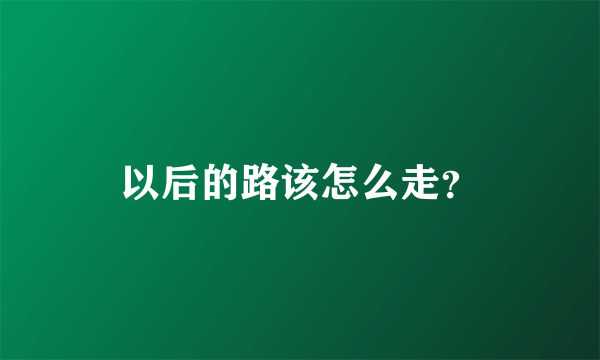 以后的路该怎么走?